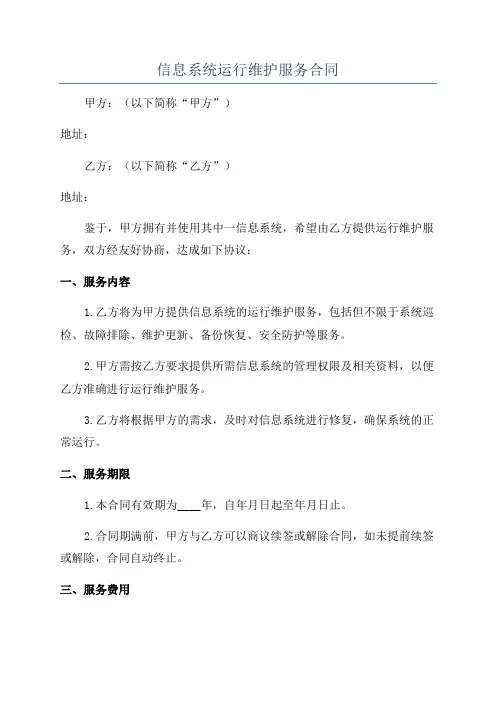 信息系统运行维护服务合同

甲方：（以下简称“甲方”）

地址：

乙方：（以下简称“乙方”）

地址：

鉴于，甲方拥有并使用其中一信息系统，希望由乙方提供运行维护服务，双方经友好协商，达成如下协议：

一、服务内容

1.乙方将为甲方提供信息系统的运行维护服务，包括但不限于系统巡检、故障排除、维护更新、备份恢复、安全防护等服务。

2.甲方需按乙方要求提供所需信息系统的管理权限及相关资料，以便乙方准确进行运行维护服务。

3.乙方将根据甲方的需求，及时对信息系统进行修复，确保系统的正常运行。

二、服务期限

1.本合同有效期为____年，自年月日起至年月日止。

2.合同期满前，甲方与乙方可以商议续签或解除合同，如未提前续签或解除，合同自动终止。

三、服务费用